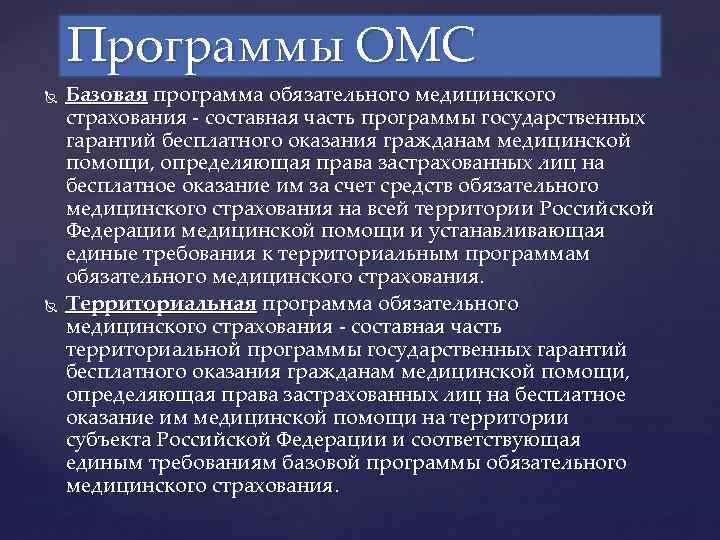 Программы ОМС

Базовая программа обязательного медицинского страхования - составная часть программы государственных гарантий бесплатного оказания гражданам медицинской помощи, определяющая права застрахованных лиц на бесплатное оказание им за счет средств обязательного медицинского страхования на всей территории Российской Федерации медицинской помощи и устанавливающая единые требования к территориальным программам обязательного медицинского страхования.

Территориальная программа обязательного медицинского страхования - составная часть территориальной программы государственных гарантий бесплатного оказания гражданам медицинской помощи, определяющая права застрахованных лиц на бесплатное оказание им медицинской помощи на территории субъекта Российской Федерации и соответствующая единым требованиям базовой программы обязательного медицинского страхования.